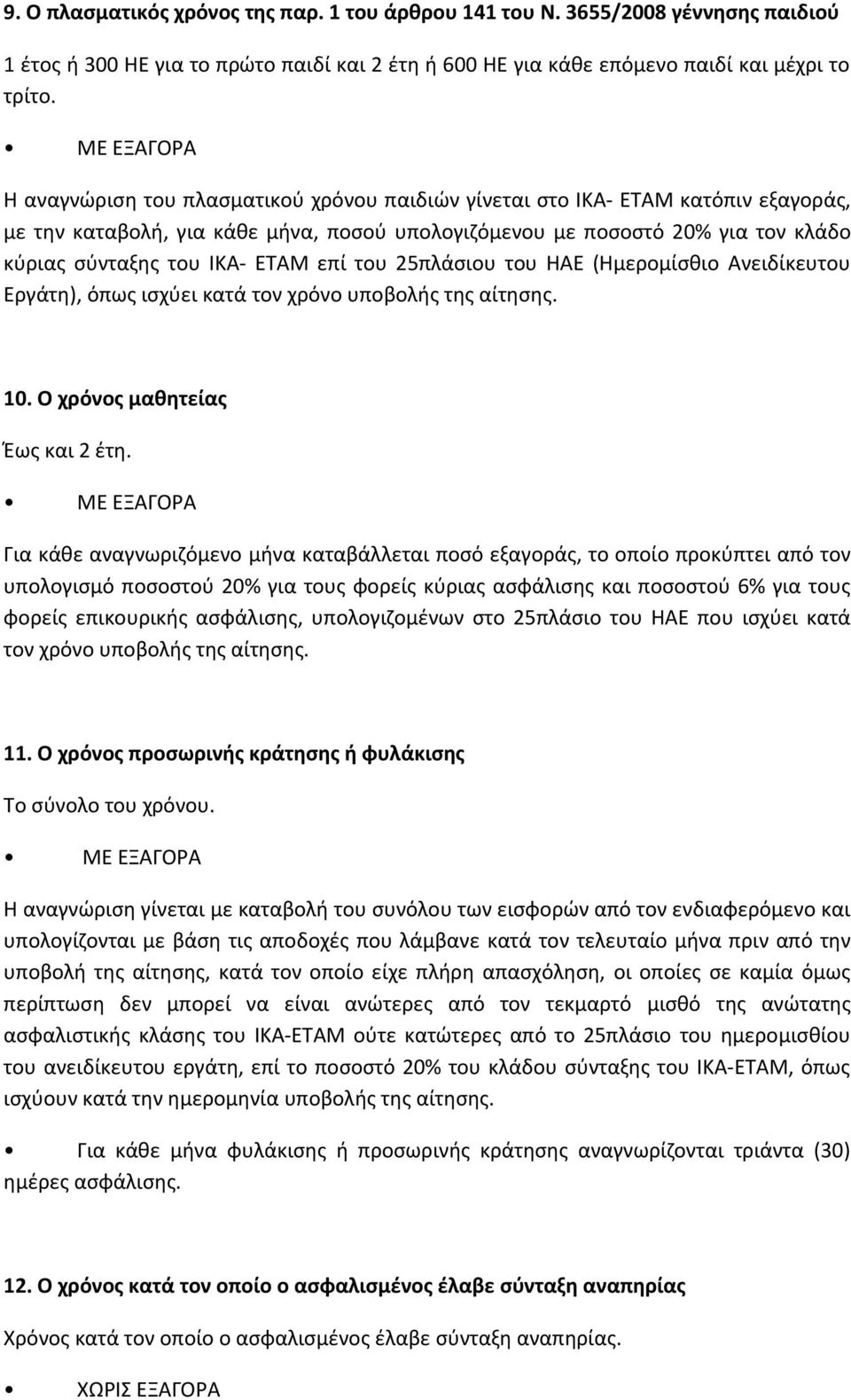 9. Ο πλασματικός χρόνος της παρ. 1 του άρθρου 141 του Ν. 3655/2008 γέννησης παιδιού

1 έτος ή 300 ΗΕ για το πρώτο παιδί και 2 έτη ή 600 ΗΕ για κάθε επόμενο παιδί και μέχρι το τρίτο.

• ΜΕ ΕΞΑΓΟΡΑ

Η αναγνώριση του πλασματικού χρόνου παιδιών γίνεται στο ΙΚΑ- ΕΤΑΜ κατόπιν εξαγοράς, με την καταβολή, για κάθε μήνα, ποσού υπολογιζόμενου με ποσοστό 20% για τον κλάδο κύριας σύνταξης του ΙΚΑ- ΕΤΑΜ επί του 25πλάσιου του ΗΑΕ (Ημερομίσθιο Ανειδίκευτου Εργάτη), όπως ισχύει κατά τον χρόνο υποβολής της αίτησης.

10. Ο χρόνος μαθητείας

Έως και 2 έτη.

• ΜΕ ΕΞΑΓΟΡΑ

Για κάθε αναγνωριζόμενο μήνα καταβάλλεται ποσό εξαγοράς, το οποίο προκύπτει από τον υπολογισμό ποσοστού 20% για τους φορείς κύριας ασφάλισης και ποσοστού 6% για τους φορείς επικουρικής ασφάλισης, υπολογιζομένων στο 25πλάσιο του ΗΑΕ που ισχύει κατά τον χρόνο υποβολής της αίτησης.

11. Ο χρόνος προσωρινής κράτησης ή φυλάκισης

Το σύνολο του χρόνου.

• ΜΕ ΕΞΑΓΟΡΑ

Η αναγνώριση γίνεται με καταβολή του συνόλου των εισφορών από τον ενδιαφερόμενο και υπολογίζονται με βάση τις αποδοχές που λάμβανε κατά τον τελευταίο μήνα πριν από την υποβολή της αίτησης, κατά τον οποίο είχε πλήρη απασχόληση, οι οποίες σε καμία όμως περίπτωση δεν μπορεί να είναι ανώτερες από τον τεκμαρτό μισθό της ανώτατης ασφαλιστικής κλάσης του ΙΚΑ-ΕΤΑΜ ούτε κατώτερες από το 25πλάσιο του ημερομισθίου του ανειδίκευτου εργάτη, επί το ποσοστό 20% του κλάδου σύνταξης του ΙΚΑ-ΕΤΑΜ, όπως ισχύουν κατά την ημερομηνία υποβολής της αίτησης.

• Για κάθε μήνα φυλάκισης ή προσωρινής κράτησης αναγνωρίζονται τριάντα (30) ημέρες ασφάλισης.

12. Ο χρόνος κατά τον οποίο ο ασφαλισμένος έλαβε σύνταξη αναπηρίας

Χρόνος κατά τον οποίο ο ασφαλισμένος έλαβε σύνταξη αναπηρίας.

• ΧΩΡΙΣ ΕΞΑΓΟΡΑ